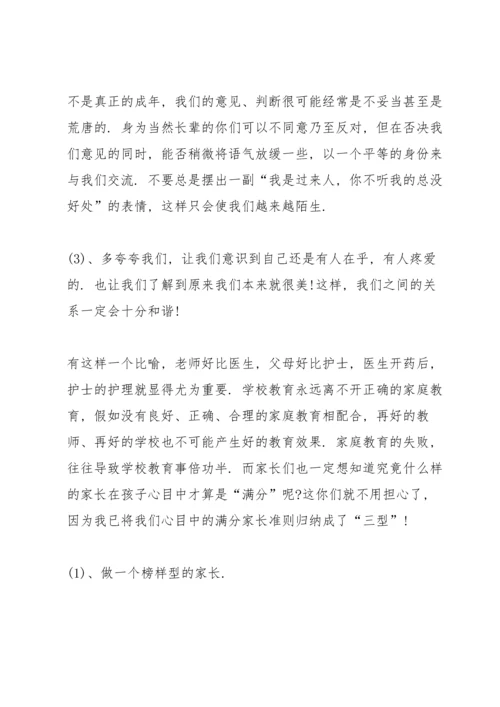 不是真正的成年，我们的意见、判断很可能经常是不妥当甚至是荒唐的．身为当然长辈的你们可以不同意乃至反对，但在否决我们意见的同时，能否稍微将语气放缓一些，以一个平等的身份来与我们交流．不要总是摆出一副“我是过来人，你不听我的总没好处”的表情，这样只会使我们越来越陌生．

(3)、多夸夸我们，让我们意识到自己还是有人在乎，有人疼爱的．也让我们了解到原来我们本来就很美！这样，我们之间的关系一定会十分和谐！

有这样一个比喻，老师好比医生，父母好比护士，医生开药后，护士的护理就显得尤为重要．学校教育永远离不开正确的家庭教育，假如没有良好、正确、合理的家庭教育相配合，再好的教师、再好的学校也不可能产生好的教育效果．家庭教育的失败，往往导致学校教育事倍功半．而家长们也一定想知道究竟什么样的家长在孩子心目中才算是“满分”呢?这你们就不用担心了，因为我已将我们心目中的满分家长准则归纳成了“三型”！

(1)、做一个榜样型的家长．